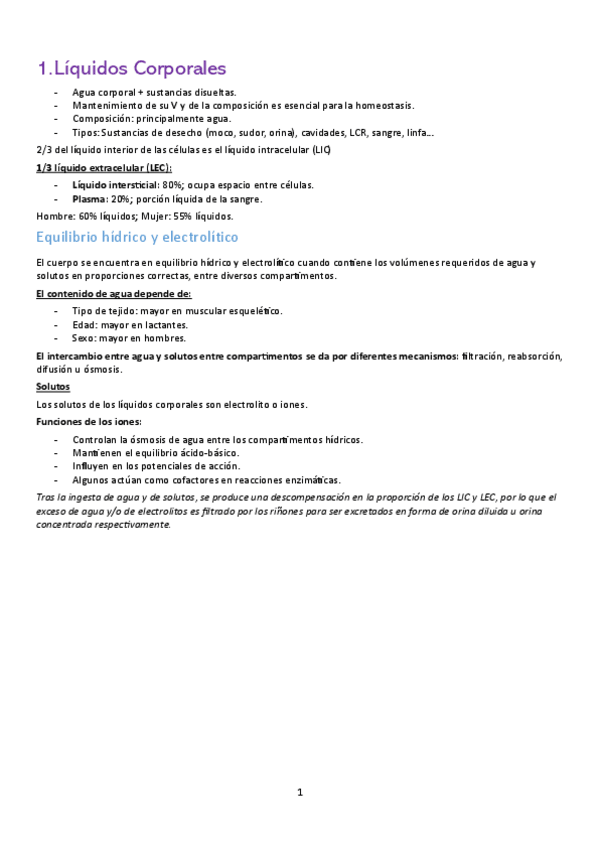 1.Líquidos Corporales

- Agua corporal + sustancias disueltas.
- Mantenimiento de su V y de la composición es esencial para la homeostasis.
- Composición: principalmente agua.
- Tipos: Sustancias de desecho (moco, sudor, orina), cavidades, LCR, sangre, linfa…

2/3 del líquido interior de las células es el líquido intracelular (LIC)

1/3 líquido extracelular (LEC):

- Líquido intersticial: 80%; ocupa espacio entre células.
- Plasma: 20%; porción líquida de la sangre.

Hombre: 60% líquidos; Mujer: 55% líquidos.

Equilibrio hídrico y electrolítico

El cuerpo se encuentra en equilibrio hídrico y electrolítico cuando contiene los volúmenes requeridos de agua y solutos en proporciones correctas, entre diversos compartimentos.

El contenido de agua depende de:

- Tipo de tejido: mayor en muscular esquelético.
- Edad: mayor en lactantes.
- Sexo: mayor en hombres.

El intercambio entre agua y solutos entre compartimentos se da por diferentes mecanismos: filtración, reabsorción, difusión u ósmosis.

Solutos

Los solutos de los líquidos corporales son electrolito o iones.

Funciones de los iones:

- Controlan la ósmosis de agua entre los compartimentos hídricos.
- Mantienen el equilibrio ácido-básico.
- Influyen en los potenciales de acción.
- Algunos actúan como cofactores en reacciones enzimáticas.

Tras la ingesta de agua y de solutos, se produce una descompensación en la proporción de los LIC y LEC, por lo que el exceso de agua y/o de electrolitos es filtrado por los riñones para ser excretados en forma de orina diluida u orina concentrada respectivamente.

1